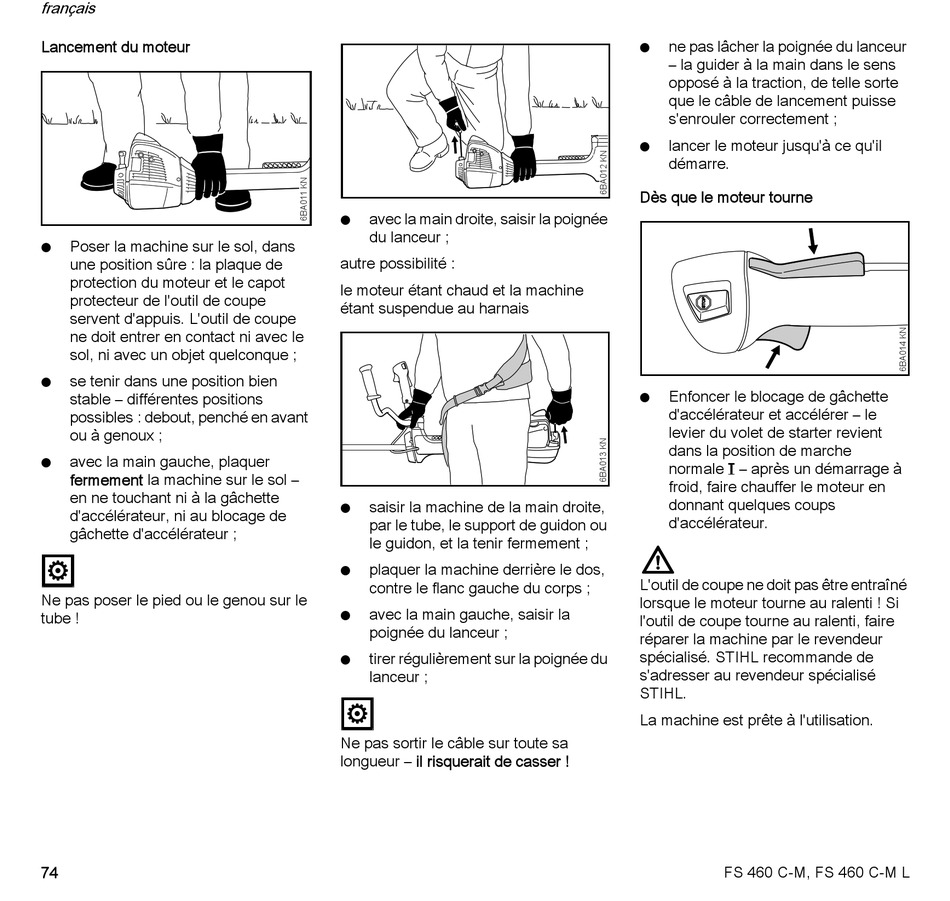 français

Lancement du moteur

6BA011 KN

● Poser la machine sur le sol, dans une position sûre : la plaque de protection du moteur et le capot protecteur de l'outil de coupe servent d'appuis. L'outil de coupe ne doit entrer en contact ni avec le sol, ni avec un objet quelconque ;

● se tenir dans une position bien stable – différentes positions possibles : debout, penché en avant ou à genoux ;

● avec la main gauche, plaquer fermement la machine sur le sol – en ne touchant ni à la gâchette d'accélérateur, ni au blocage de gâchette d'accélérateur ;

Ne pas poser le pied ou le genou sur le tube !

6BA012 KN

● avec la main droite, saisir la poignée du lanceur ;

autre possibilité :

le moteur étant chaud et la machine étant suspendue au harnais

6BA013 KN

● saisir la machine de la main droite, par le tube, le support de guidon ou le guidon, et la tenir fermement ;

● plaquer la machine derrière le dos, contre le flanc gauche du corps ;

● avec la main gauche, saisir la poignée du lanceur ;

● tirer régulièrement sur la poignée du lanceur ;

Ne pas sortir le câble sur toute sa longueur – il risquerait de casser !

● ne pas lâcher la poignée du lanceur – la guider à la main dans le sens opposé à la traction, de telle sorte que le câble de lancement puisse s'enrouler correctement ;

● lancer le moteur jusqu'à ce qu'il démarre.

Dès que le moteur tourne

6BA014 KN

● Enfoncer le blocage de gâchette d'accélérateur et accélérer – le levier du volet de starter revient dans la position de marche normale I – après un démarrage à froid, faire chauffer le moteur en donnant quelques coups d'accélérateur.

L'outil de coupe ne doit pas être entraîné lorsque le moteur tourne au ralenti ! Si l'outil de coupe tourne au ralenti, faire réparer la machine par le revendeur spécialisé. STIHL recommande de s'adresser au revendeur spécialisé STIHL.

La machine est prête à l'utilisation.

74

FS 460 C-M, FS 460 C-M L